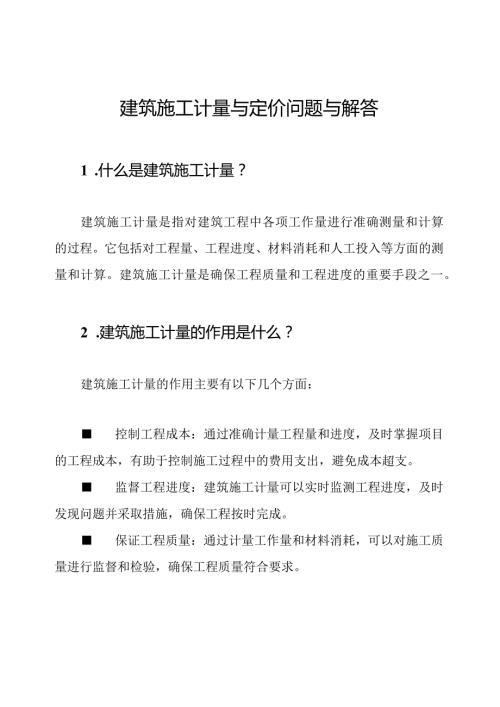 建筑施工计量与定价问题与解答

1 .什么是建筑施工计量？

建筑施工计量是指对建筑工程中各项工作量进行准确测量和计算的过程。它包括对工程量、工程进度、材料消耗和人工投入等方面的测量和计算。建筑施工计量是确保工程质量和工程进度的重要手段之一。

2 .建筑施工计量的作用是什么？

建筑施工计量的作用主要有以下几个方面：

■ 控制工程成本：通过准确计量工程量和进度，及时掌握项目的工程成本，有助于控制施工过程中的费用支出，避免成本超支。

■ 监督工程进度：建筑施工计量可以实时监测工程进度，及时发现问题并采取措施，确保工程按时完成。

■ 保证工程质量：通过计量工作量和材料消耗，可以对施工质量进行监督和检验，确保工程质量符合要求。